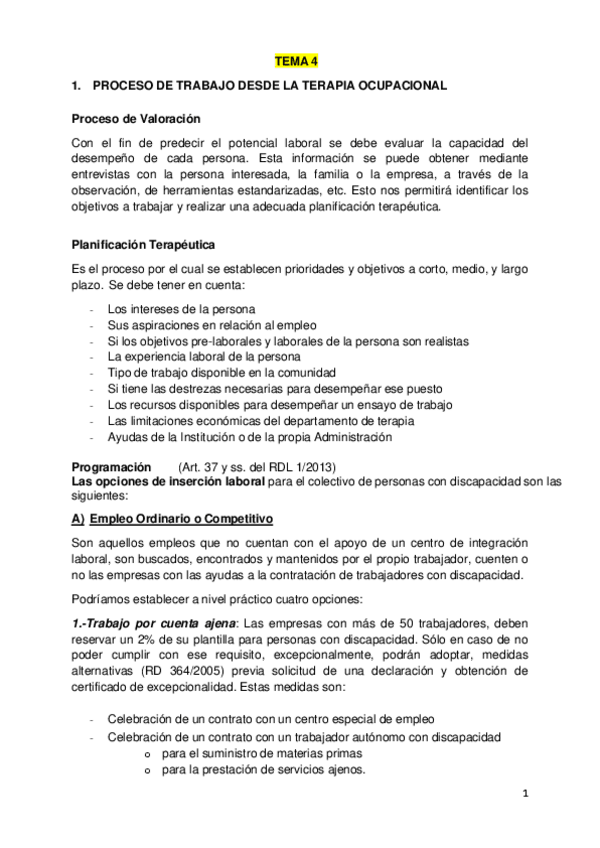 TEMA 4

1. PROCESO DE TRABAJO DESDE LA TERAPIA OCUPACIONAL

Proceso de Valoración

Con el fin de predecir el potencial laboral se debe evaluar la capacidad del desempeño de cada persona. Esta información se puede obtener mediante entrevistas con la persona interesada, la familia o la empresa, a través de la observación, de herramientas estandarizadas, etc. Esto nos permitirá identificar los objetivos a trabajar y realizar una adecuada planificación terapéutica.

Planificación Terapéutica

Es el proceso por el cual se establecen prioridades y objetivos a corto, medio, y largo plazo. Se debe tener en cuenta:

- Los intereses de la persona
- Sus aspiraciones en relación al empleo
- Si los objetivos pre-laborales y laborales de la persona son realistas
- La experiencia laboral de la persona
- Tipo de trabajo disponible en la comunidad
- Si tiene las destrezas necesarias para desempeñar ese puesto
- Los recursos disponibles para desempeñar un ensayo de trabajo
- Las limitaciones económicas del departamento de terapia
- Ayudas de la Institución o de la propia Administración

Programación (Art. 37 y ss. del RDL 1/2013)
Las opciones de inserción laboral para el colectivo de personas con discapacidad son las siguientes:

A) Empleo Ordinario o Competitivo

Son aquellos empleos que no cuentan con el apoyo de un centro de integración laboral, son buscados, encontrados y mantenidos por el propio trabajador, cuenten o no las empresas con las ayudas a la contratación de trabajadores con discapacidad.

Podríamos establecer a nivel práctico cuatro opciones:

1.-Trabajo por cuenta ajena: Las empresas con más de 50 trabajadores, deben reservar un 2% de su plantilla para personas con discapacidad. Sólo en caso de no poder cumplir con ese requisito, excepcionalmente, podrán adoptar, medidas alternativas (RD 364/2005) previa solicitud de una declaración y obtención de certificado de excepcionalidad. Estas medidas son:

- Celebración de un contrato con un centro especial de empleo
- Celebración de un contrato con un trabajador autónomo con discapacidad
  o para el suministro de materias primas
  o para la prestación de servicios ajenos.

1